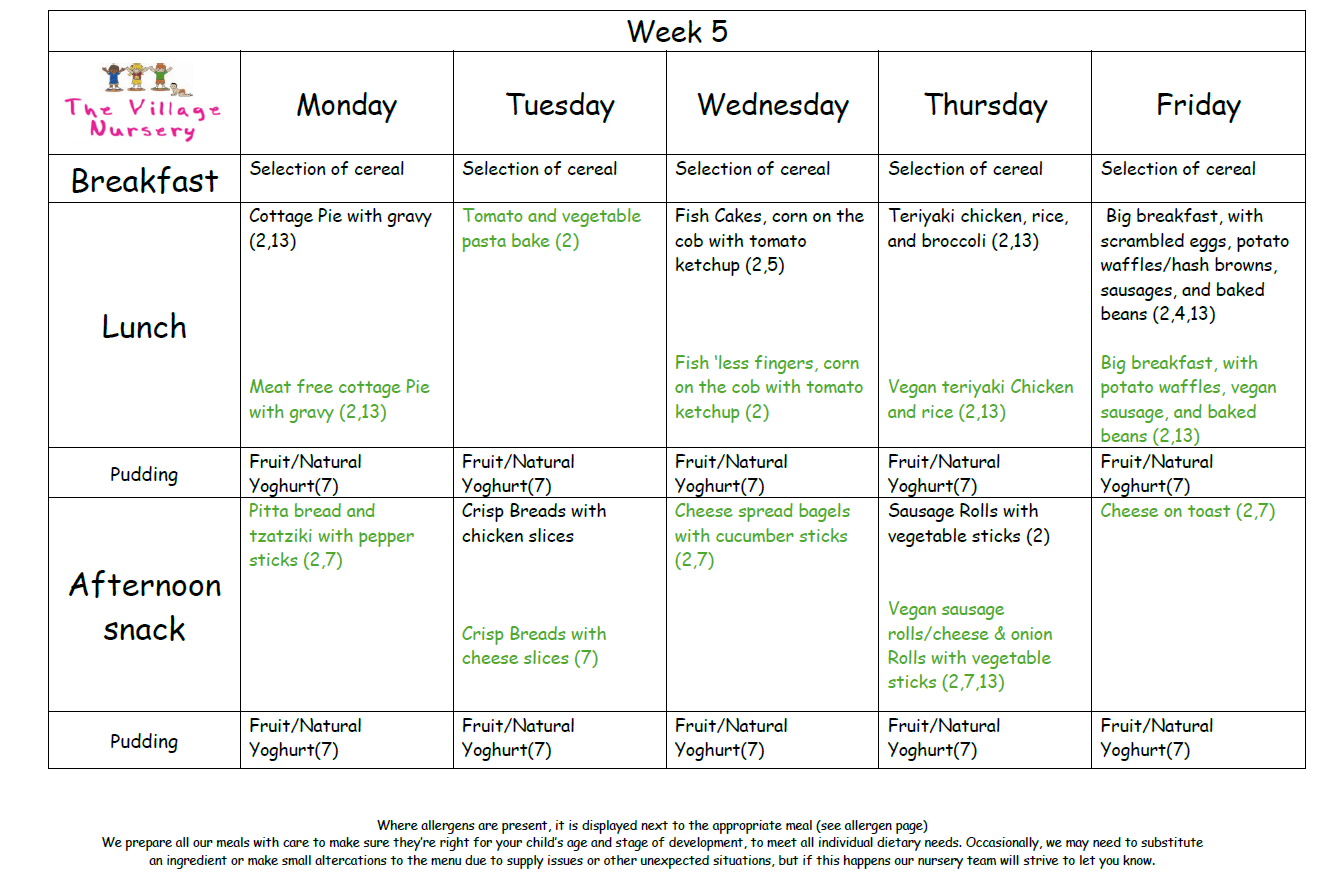 Week 5

| The Village Nursery | Monday | Tuesday | Wednesday | Thursday | Friday |
|---|---|---|---|---|---|
| Breakfast | Selection of cereal | Selection of cereal | Selection of cereal | Selection of cereal | Selection of cereal |
| Lunch | Cottage Pie with gravy (2,13) Meat free cottage Pie with gravy (2,13) | Tomato and vegetable pasta bake (2) | Fish Cakes, corn on the cob with tomato ketchup (2,5) Fish 'less fingers, corn on the cob with tomato ketchup (2) | Teriyaki chicken, rice, and broccoli (2,13) Vegan teriyaki Chicken and rice (2,13) | Big breakfast, with scrambled eggs, potato waffles/hash browns, sausages, and baked beans (2,4,13) Big breakfast, with potato waffles, vegan sausage, and baked beans (2,13) |
| Pudding | Fruit/Natural Yoghurt(7) | Fruit/Natural Yoghurt(7) | Fruit/Natural Yoghurt(7) | Fruit/Natural Yoghurt(7) | Fruit/Natural Yoghurt(7) |
| Afternoon snack | Pitta bread and tzatziki with pepper sticks (2,7) | Crisp Breads with chicken slices Crisp Breads with cheese slices (7) | Cheese spread bagels with cucumber sticks (2,7) | Sausage Rolls with vegetable sticks (2) Vegan sausage rolls/cheese & onion Rolls with vegetable sticks (2,7,13) | Cheese on toast (2,7) |
| Pudding | Fruit/Natural Yoghurt(7) | Fruit/Natural Yoghurt(7) | Fruit/Natural Yoghurt(7) | Fruit/Natural Yoghurt(7) | Fruit/Natural Yoghurt(7) |

Where allergens are present, it is displayed next to the appropriate meal (see allergen page)
We prepare all our meals with care to make sure they're right for your child's age and stage of development, to meet all individual dietary needs. Occasionally, we may need to substitute an ingredient or make small altercations to the menu due to supply issues or other unexpected situations, but if this happens our nursery team will strive to let you know.